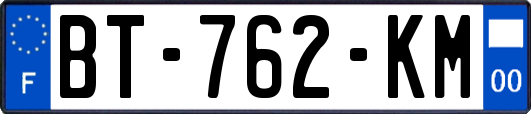 F

BT-762-KM

00